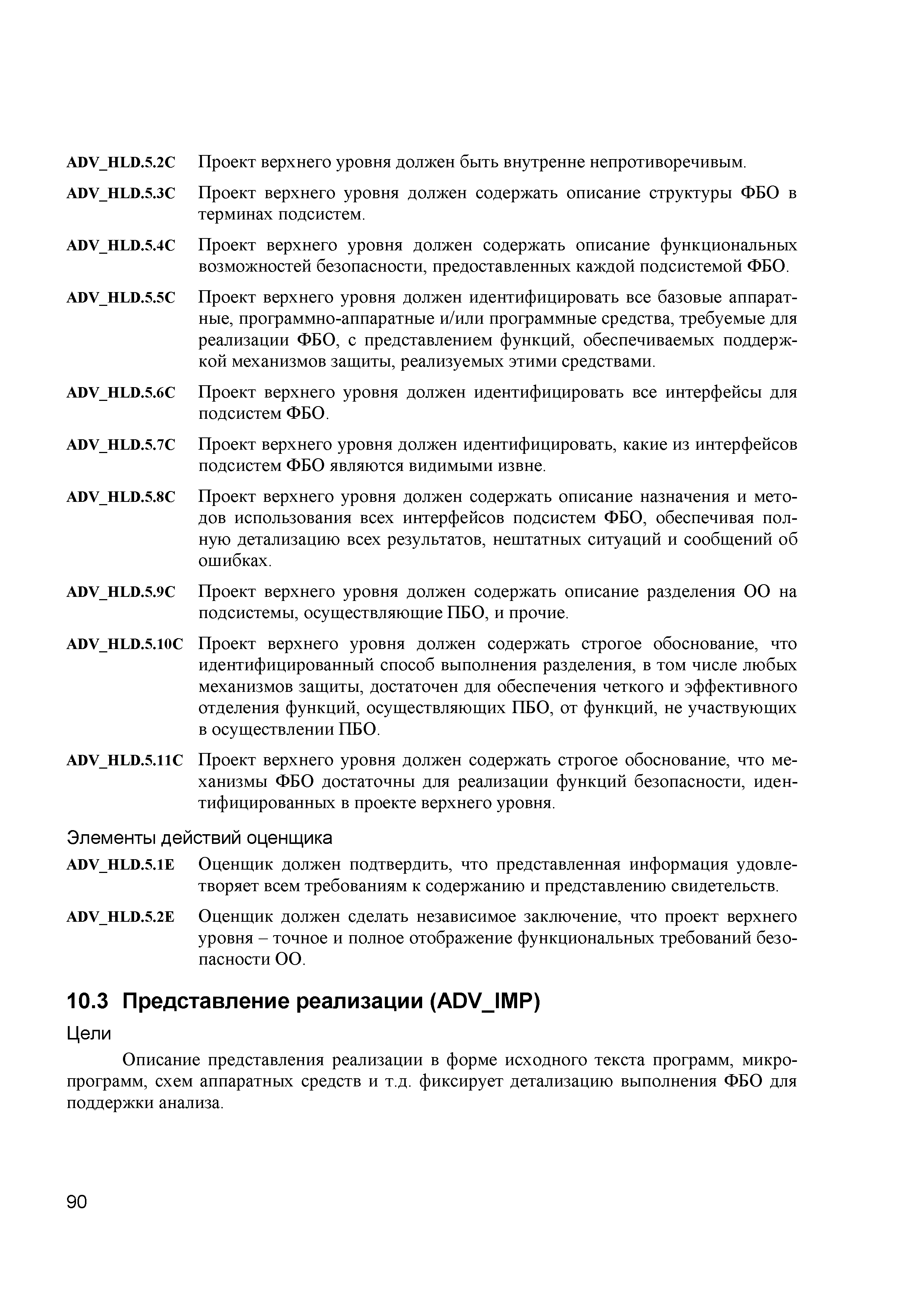 ADV_HLD.5.2C Проект верхнего уровня должен быть внутренне непротиворечивым.

ADV_HLD.5.3C Проект верхнего уровня должен содержать описание структуры ФБО в терминах подсистем.

ADV_HLD.5.4C Проект верхнего уровня должен содержать описание функциональных возможностей безопасности, предоставленных каждой подсистемой ФБО.

ADV_HLD.5.5C Проект верхнего уровня должен идентифицировать все базовые аппаратные, программно-аппаратные и/или программные средства, требуемые для реализации ФБО, с представлением функций, обеспечиваемых поддержкой механизмов защиты, реализуемых этими средствами.

ADV_HLD.5.6C Проект верхнего уровня должен идентифицировать все интерфейсы для подсистем ФБО.

ADV_HLD.5.7C Проект верхнего уровня должен идентифицировать, какие из интерфейсов подсистем ФБО являются видимыми извне.

ADV_HLD.5.8C Проект верхнего уровня должен содержать описание назначения и методов использования всех интерфейсов подсистем ФБО, обеспечивая полную детализацию всех результатов, нештатных ситуаций и сообщений об ошибках.

ADV_HLD.5.9C Проект верхнего уровня должен содержать описание разделения ОО на подсистемы, осуществляющие ПБО, и прочие.

ADV_HLD.5.10C Проект верхнего уровня должен содержать строгое обоснование, что идентифицированный способ выполнения разделения, в том числе любых механизмов защиты, достаточен для обеспечения четкого и эффективного отделения функций, осуществляющих ПБО, от функций, не участвующих в осуществлении ПБО.

ADV_HLD.5.11C Проект верхнего уровня должен содержать строгое обоснование, что механизмы ФБО достаточны для реализации функций безопасности, идентифицированных в проекте верхнего уровня.

Элементы действий оценщика

ADV_HLD.5.1E Оценщик должен подтвердить, что представленная информация удовлетворяет всем требованиям к содержанию и представлению свидетельств.

ADV_HLD.5.2E Оценщик должен сделать независимое заключение, что проект верхнего уровня – точное и полное отображение функциональных требований безопасности ОО.

10.3 Представление реализации (ADV_IMP)

Цели

Описание представления реализации в форме исходного текста программ, микропрограмм, схем аппаратных средств и т.д. фиксирует детализацию выполнения ФБО для поддержки анализа.

90